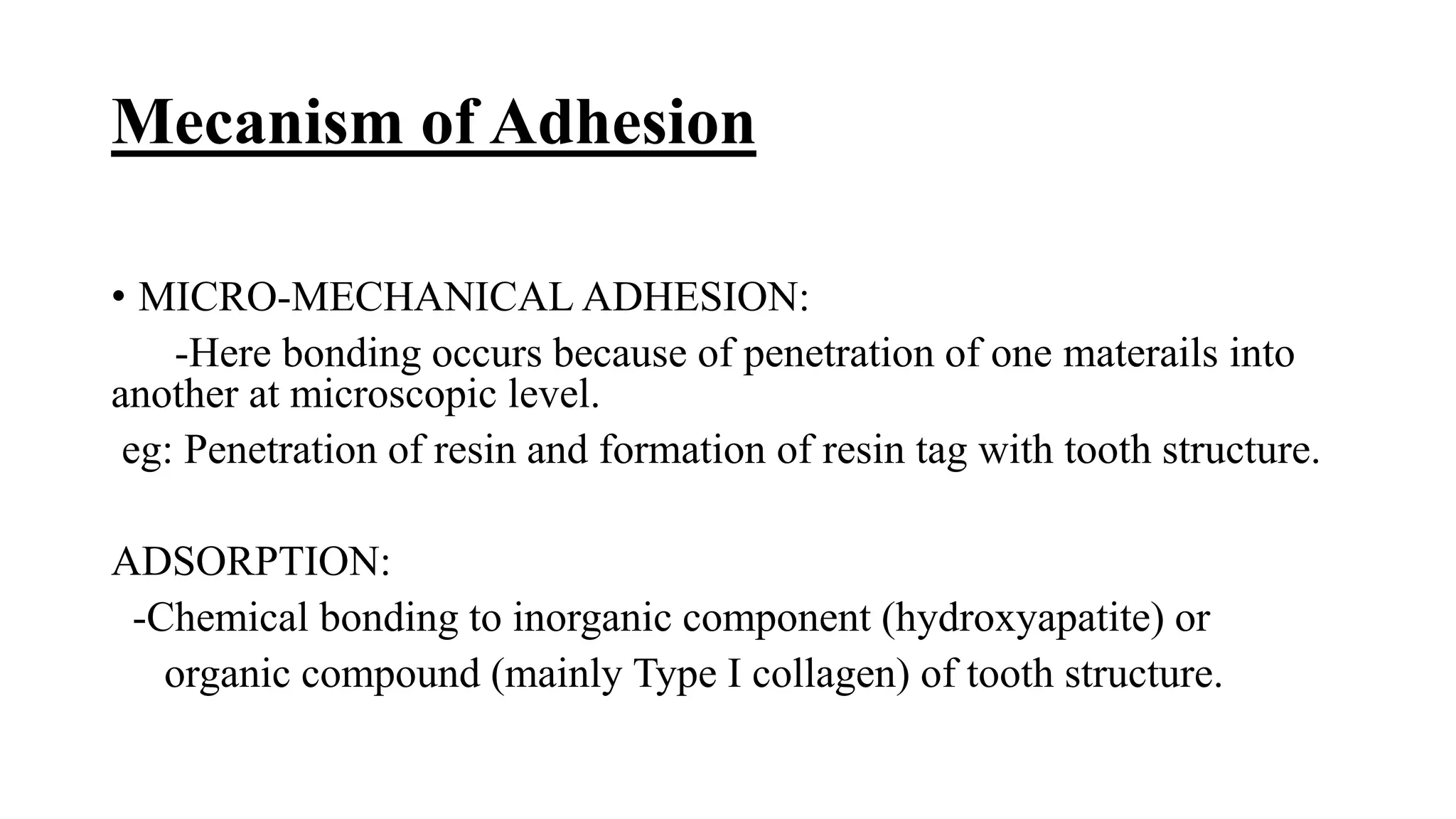 Mecanism of Adhesion

• MICRO-MECHANICAL ADHESION:
-Here bonding occurs because of penetration of one materails into another at microscopic level.
eg: Penetration of resin and formation of resin tag with tooth structure.

ADSORPTION:
-Chemical bonding to inorganic component (hydroxyapatite) or organic compound (mainly Type I collagen) of tooth structure.